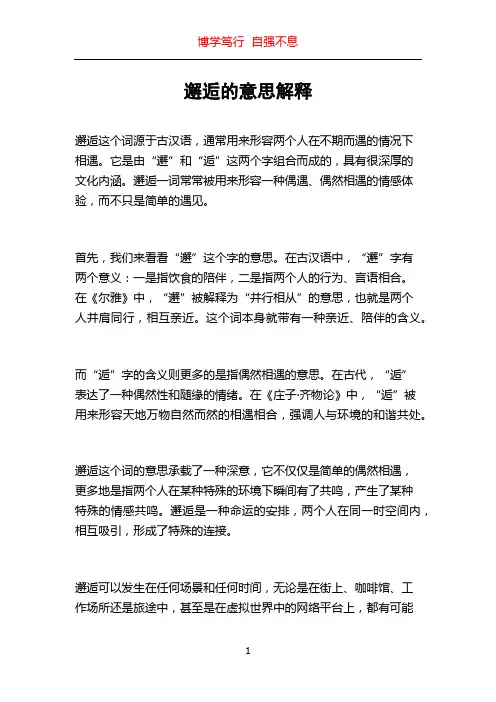 博学笃行 自强不息

邂逅的意思解释

邂逅这个词源于古汉语，通常用来形容两个人在不期而遇的情况下相遇。它是由“邂”和“逅”这两个字组合而成的，具有很深厚的文化内涵。邂逅一词常常被用来形容一种偶遇、偶然相遇的情感体验，而不只是简单的遇见。

首先，我们来看看“邂”这个字的意思。在古汉语中，“邂”字有两个意义：一是指饮食的陪伴，二是指两个人的行为、言语相合。在《尔雅》中，“邂”被解释为“并行相从”的意思，也就是两个人并肩同行，相互亲近。这个词本身就带有一种亲近、陪伴的含义。

而“逅”字的含义则更多的是指偶然相遇的意思。在古代，“逅”表达了一种偶然性和随缘的情绪。在《庄子·齐物论》中，“逅”被用来形容天地万物自然而然的相遇相合，强调人与环境的和谐共处。

邂逅这个词的意思承载了一种深意，它不仅仅是简单的偶然相遇，更多地是指两个人在某种特殊的环境下瞬间有了共鸣，产生了某种特殊的情感共鸣。邂逅是一种命运的安排，两个人在同一时空间内，相互吸引，形成了特殊的连接。

邂逅可以发生在任何场景和任何时间，无论是在街上、咖啡馆、工作场所还是旅途中，甚至是在虚拟世界中的网络平台上，都有可能

1